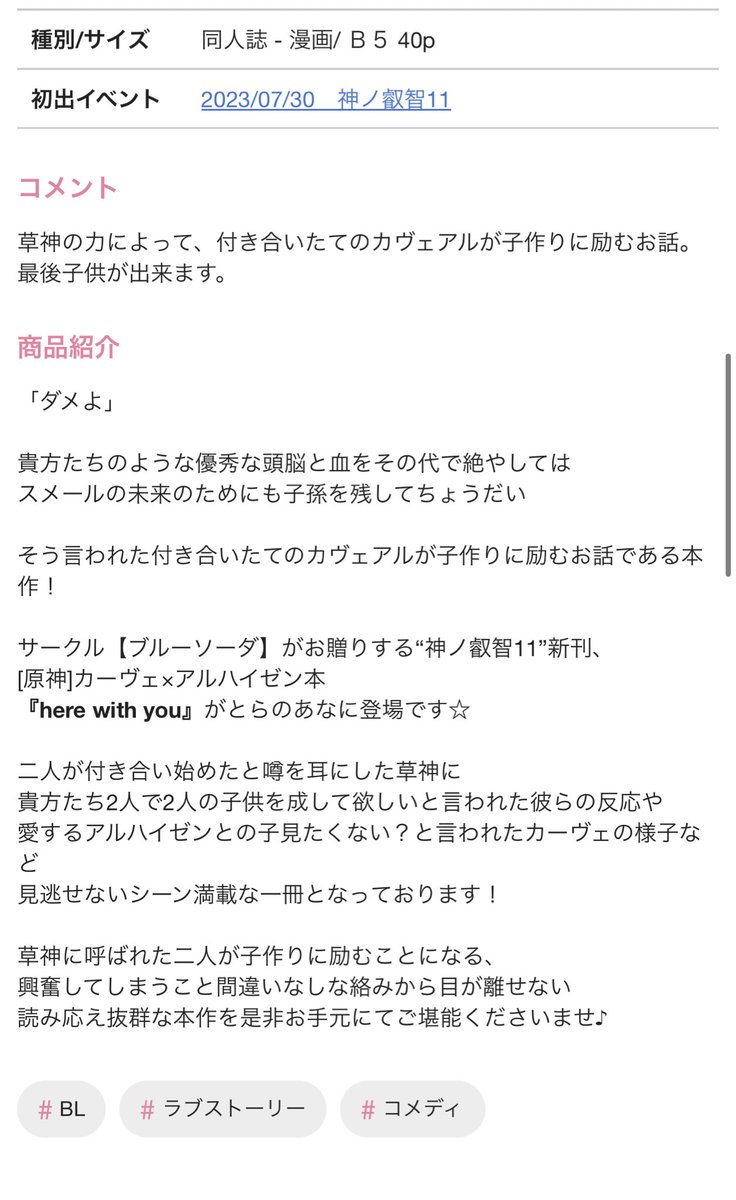 | 種別/サイズ | 同人誌 - 漫画/ Ｂ５ 40p |
|---|---|
| 初出イベント | 2023/07/30　神ノ叡智11 |

コメント

草神の力によって、付き合いたてのカヴェアルが子作りに励むお話。
最後子供が出来ます。

商品紹介

「ダメよ」

貴方たちのような優秀な頭脳と血をその代で絶やしては
スメールの未来のためにも子孫を残してちょうだい

そう言われた付き合いたてのカヴェアルが子作りに励むお話である本作！

サークル【ブルーソーダ】がお贈りする“神ノ叡智11”新刊、
[原神]カーヴェ×アルハイゼン本
『here with you』がとらのあなに登場です☆

二人が付き合い始めたと噂を耳にした草神に
貴方たち2人で2人の子供を成して欲しいと言われた彼らの反応や
愛するアルハイゼンとの子見たくない？と言われたカーヴェの様子など
見逃せないシーン満載な一冊となっております！

草神に呼ばれた二人が子作りに励むことになる、
興奮してしまうこと間違いなしな絡みから目が離せない
読み応え抜群な本作を是非お手元にてご堪能くださいませ♪

# BL　# ラブストーリー　# コメディ